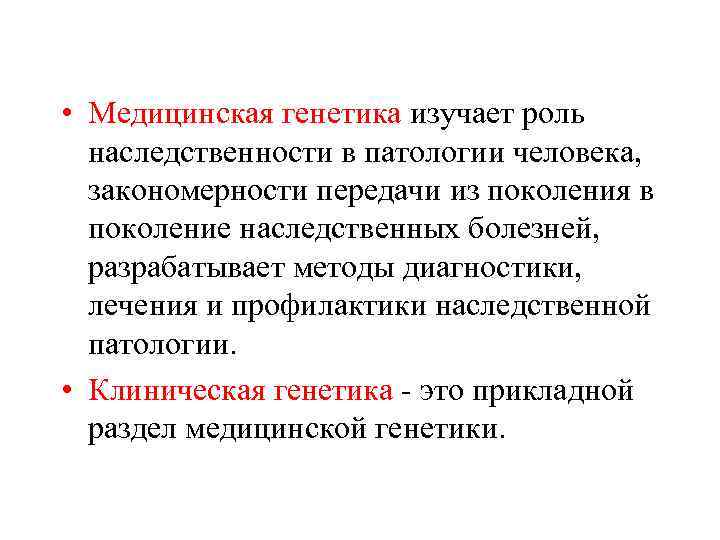 • Медицинская генетика изучает роль наследственности в патологии человека, закономерности передачи из поколения в поколение наследственных болезней, разрабатывает методы диагностики, лечения и профилактики наследственной патологии.

• Клиническая генетика - это прикладной раздел медицинской генетики.